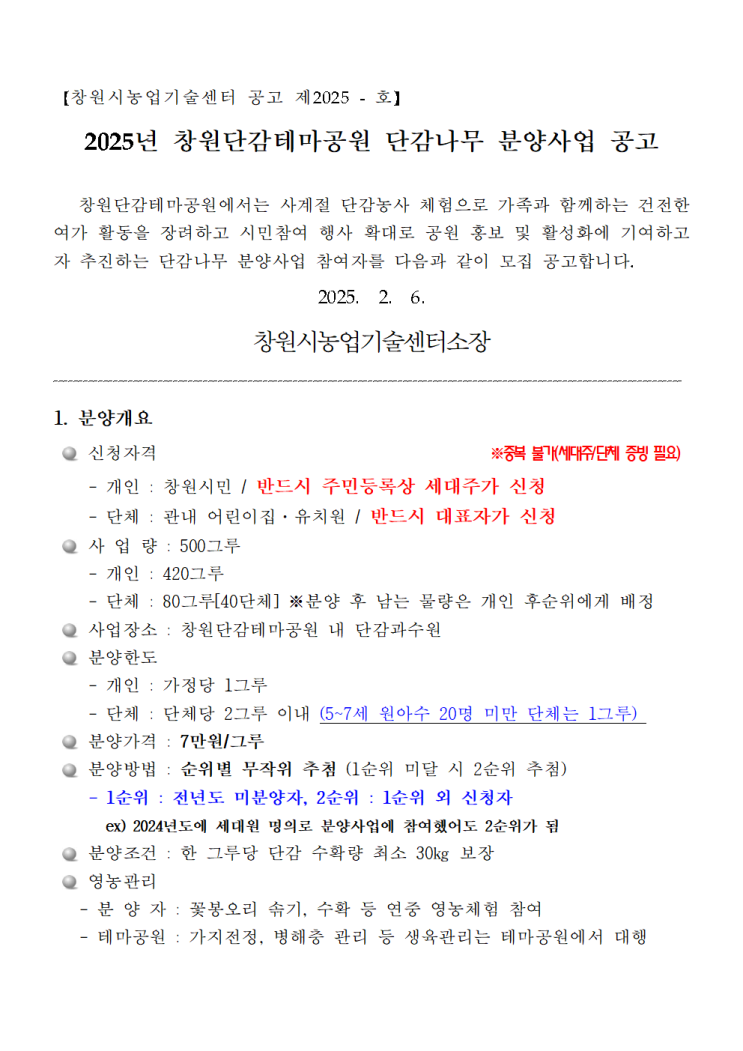 【창원시농업기술센터 공고 제2025 - 호】

2025년 창원단감테마공원 단감나무 분양사업 공고

창원단감테마공원에서는 사계절 단감농사 체험으로 가족과 함께하는 건전한 여가 활동을 장려하고 시민참여 행사 확대로 공원 홍보 및 활성화에 기여하고자 추진하는 단감나무 분양사업 참여자를 다음과 같이 모집 공고합니다.

2025. 2. 6.

창원시농업기술센터소장

1. 분양개요

신청자격 ※중복 불가(세대주/단체 증빙 필요)

- 개인 : 창원시민 / 반드시 주민등록상 세대주가 신청

- 단체 : 관내 어린이집·유치원 / 반드시 대표자가 신청

사 업 량 : 500그루

- 개인 : 420그루

- 단체 : 80그루[40단체] ※분양 후 남는 물량은 개인 후순위에게 배정

사업장소 : 창원단감테마공원 내 단감과수원

분양한도

- 개인 : 가정당 1그루

- 단체 : 단체당 2그루 이내 (5~7세 원아수 20명 미만 단체는 1그루)

분양가격 : 7만원/그루

분양방법 : 순위별 무작위 추첨 (1순위 미달 시 2순위 추첨)

- 1순위 : 전년도 미분양자, 2순위 : 1순위 외 신청자

ex) 2024년도에 세대원 명의로 분양사업에 참여했어도 2순위가 됨

분양조건 : 한 그루당 단감 수확량 최소 30㎏ 보장

영농관리

- 분 양 자 : 꽃봉오리 솎기, 수확 등 연중 영농체험 참여

- 테마공원 : 가지전정, 병해충 관리 등 생육관리는 테마공원에서 대행